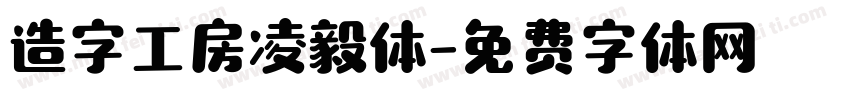 造字工房凌毅体-免费字体网